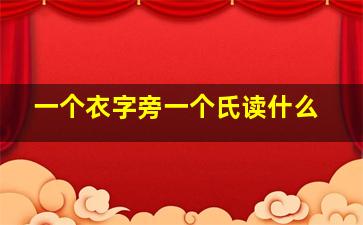 一个衣字旁一个氏读什么